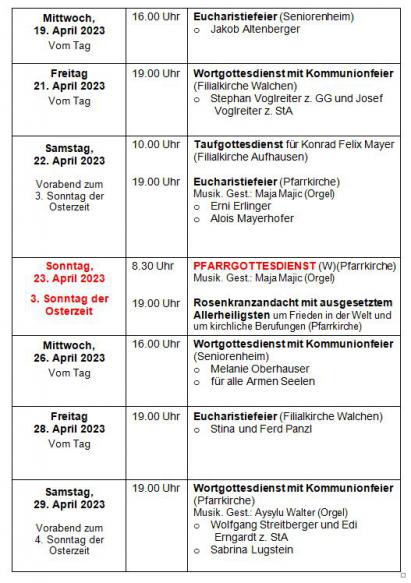 | | | |
|---|---|---|
| **Mittwoch, 19. April 2023** Vom Tag | 16.00 Uhr | **Eucharistiefeier** (Seniorenheim) o Jakob Altenberger |
| **Freitag 21. April 2023** Vom Tag | 19.00 Uhr | **Wortgottesdienst mit Kommunionfeier** (Filialkirche Walchen) o Stephan Voglreiter z. GG und Josef Voglreiter z. StA |
| **Samstag, 22. April 2023** Vorabend zum 3. Sonntag der Osterzeit | 10.00 Uhr 19.00 Uhr | **Taufgottesdienst** für Konrad Felix Mayer (Filialkirche Aufhausen) **Eucharistiefeier** (Pfarrkirche) Musik. Gest.: Maja Majic (Orgel) o Erni Erlinger o Alois Mayerhofer |
| **Sonntag, 23. April 2023** **3. Sonntag der Osterzeit** | 8.30 Uhr 19.00 Uhr | **PFARRGOTTESDIENST** (W)(Pfarrkirche) Musik. Gest.: Maja Majic (Orgel) **Rosenkranzandacht mit ausgesetztem Allerheiligsten** um Frieden in der Welt und um kirchliche Berufungen (Pfarrkirche) |
| **Mittwoch, 26. April 2023** Vom Tag | 16.00 Uhr | **Wortgottesdienst mit Kommunionfeier** (Seniorenheim) o Melanie Oberhauser o für alle Armen Seelen |
| **Freitag 28. April 2023** Vom Tag | 19.00 Uhr | **Eucharistiefeier** (Filialkirche Walchen) o Stina und Ferd Panzl |
| **Samstag, 29. April 2023** Vorabend zum 4. Sonntag der Osterzeit | 19.00 Uhr | **Wortgottesdienst mit Kommunionfeier** (Pfarrkirche) Musik. Gest.: Aysylu Walter (Orgel) o Wolfgang Streitberger und Edi Erngardt z. StA o Sabrina Lugstein |